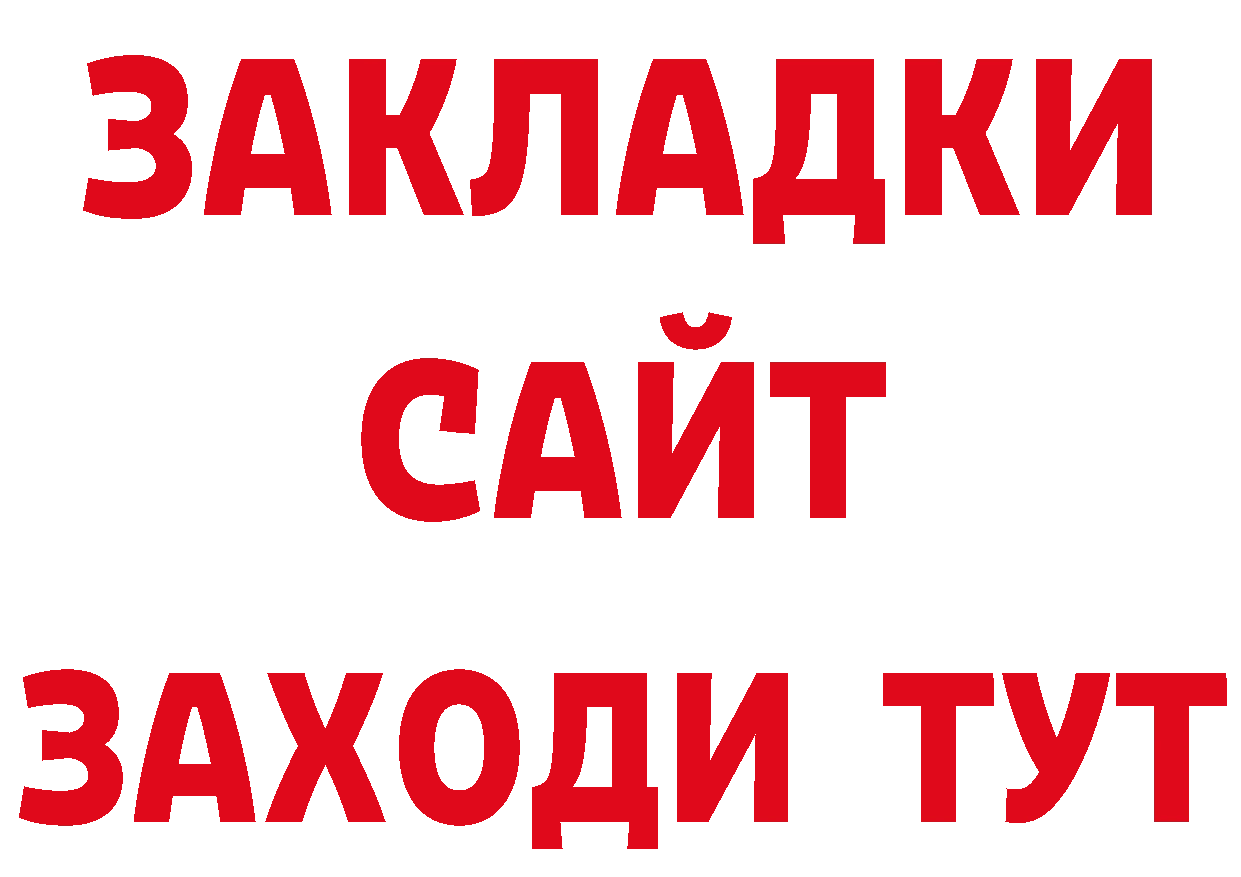 ЗАКЛАДКИ
САЙТ
ЗАХОДИ ТУТ